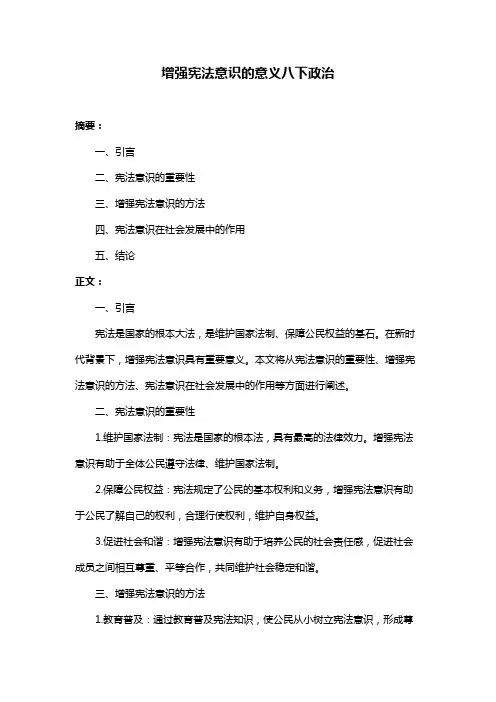 增强宪法意识的意义八下政治

摘要：

一、引言

二、宪法意识的重要性

三、增强宪法意识的方法

四、宪法意识在社会发展中的作用

五、结论

正文：

一、引言

宪法是国家的根本大法，是维护国家法制、保障公民权益的基石。在新时代背景下，增强宪法意识具有重要意义。本文将从宪法意识的重要性、增强宪法意识的方法、宪法意识在社会发展中的作用等方面进行阐述。

二、宪法意识的重要性

1.维护国家法制：宪法是国家的根本法，具有最高的法律效力。增强宪法意识有助于全体公民遵守法律、维护国家法制。

2.保障公民权益：宪法规定了公民的基本权利和义务，增强宪法意识有助于公民了解自己的权利，合理行使权利，维护自身权益。

3.促进社会和谐：增强宪法意识有助于培养公民的社会责任感，促进社会成员之间相互尊重、平等合作，共同维护社会稳定和谐。

三、增强宪法意识的方法

1.教育普及：通过教育普及宪法知识，使公民从小树立宪法意识，形成尊